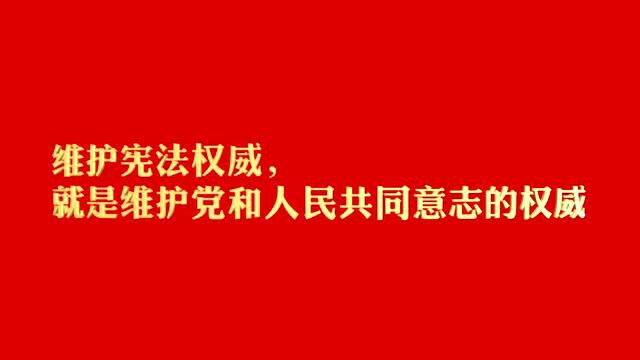 维护宪法权威，
就是维护党和人民共同意志的权威